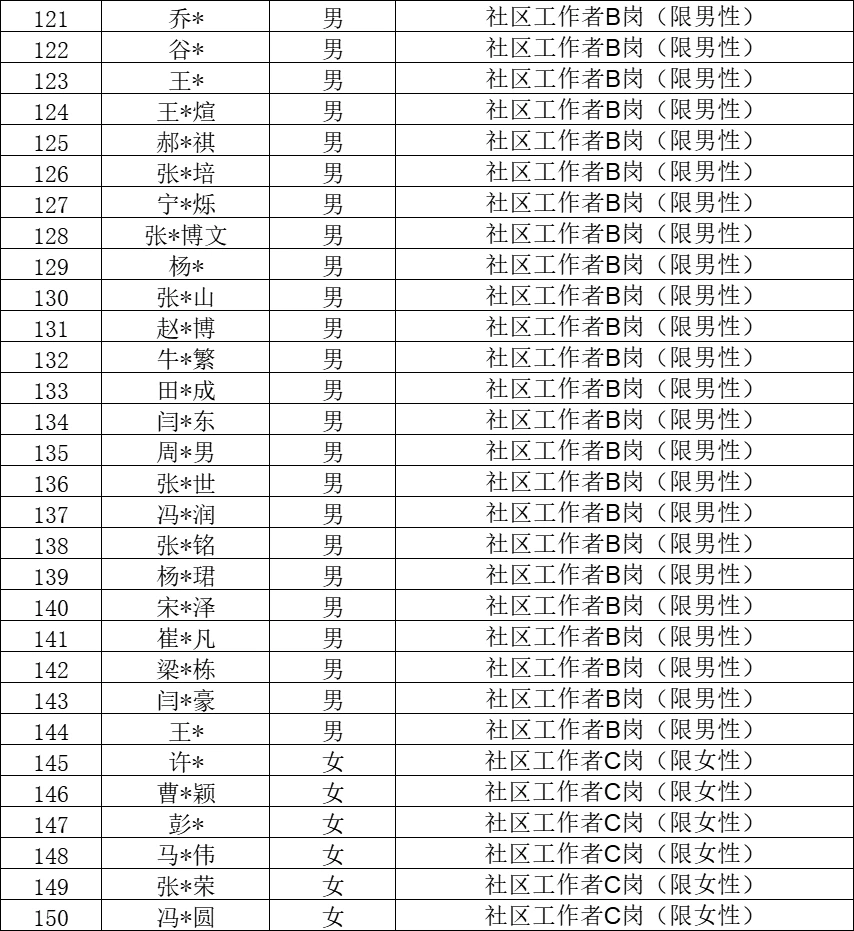 | 121 | 乔* | 男 | 社区工作者B岗（限男性） |
|---|---|---|---|
| 122 | 谷* | 男 | 社区工作者B岗（限男性） |
| 123 | 王* | 男 | 社区工作者B岗（限男性） |
| 124 | 王*煊 | 男 | 社区工作者B岗（限男性） |
| 125 | 郝*祺 | 男 | 社区工作者B岗（限男性） |
| 126 | 张*培 | 男 | 社区工作者B岗（限男性） |
| 127 | 宁*烁 | 男 | 社区工作者B岗（限男性） |
| 128 | 张*博文 | 男 | 社区工作者B岗（限男性） |
| 129 | 杨* | 男 | 社区工作者B岗（限男性） |
| 130 | 张*山 | 男 | 社区工作者B岗（限男性） |
| 131 | 赵*博 | 男 | 社区工作者B岗（限男性） |
| 132 | 牛*繁 | 男 | 社区工作者B岗（限男性） |
| 133 | 田*成 | 男 | 社区工作者B岗（限男性） |
| 134 | 闫*东 | 男 | 社区工作者B岗（限男性） |
| 135 | 周*男 | 男 | 社区工作者B岗（限男性） |
| 136 | 张*世 | 男 | 社区工作者B岗（限男性） |
| 137 | 冯*润 | 男 | 社区工作者B岗（限男性） |
| 138 | 张*铭 | 男 | 社区工作者B岗（限男性） |
| 139 | 杨*珺 | 男 | 社区工作者B岗（限男性） |
| 140 | 宋*泽 | 男 | 社区工作者B岗（限男性） |
| 141 | 崔*凡 | 男 | 社区工作者B岗（限男性） |
| 142 | 梁*栋 | 男 | 社区工作者B岗（限男性） |
| 143 | 闫*豪 | 男 | 社区工作者B岗（限男性） |
| 144 | 王* | 男 | 社区工作者B岗（限男性） |
| 145 | 许* | 女 | 社区工作者C岗（限女性） |
| 146 | 曹*颖 | 女 | 社区工作者C岗（限女性） |
| 147 | 彭* | 女 | 社区工作者C岗（限女性） |
| 148 | 马*伟 | 女 | 社区工作者C岗（限女性） |
| 149 | 张*荣 | 女 | 社区工作者C岗（限女性） |
| 150 | 冯*圆 | 女 | 社区工作者C岗（限女性） |